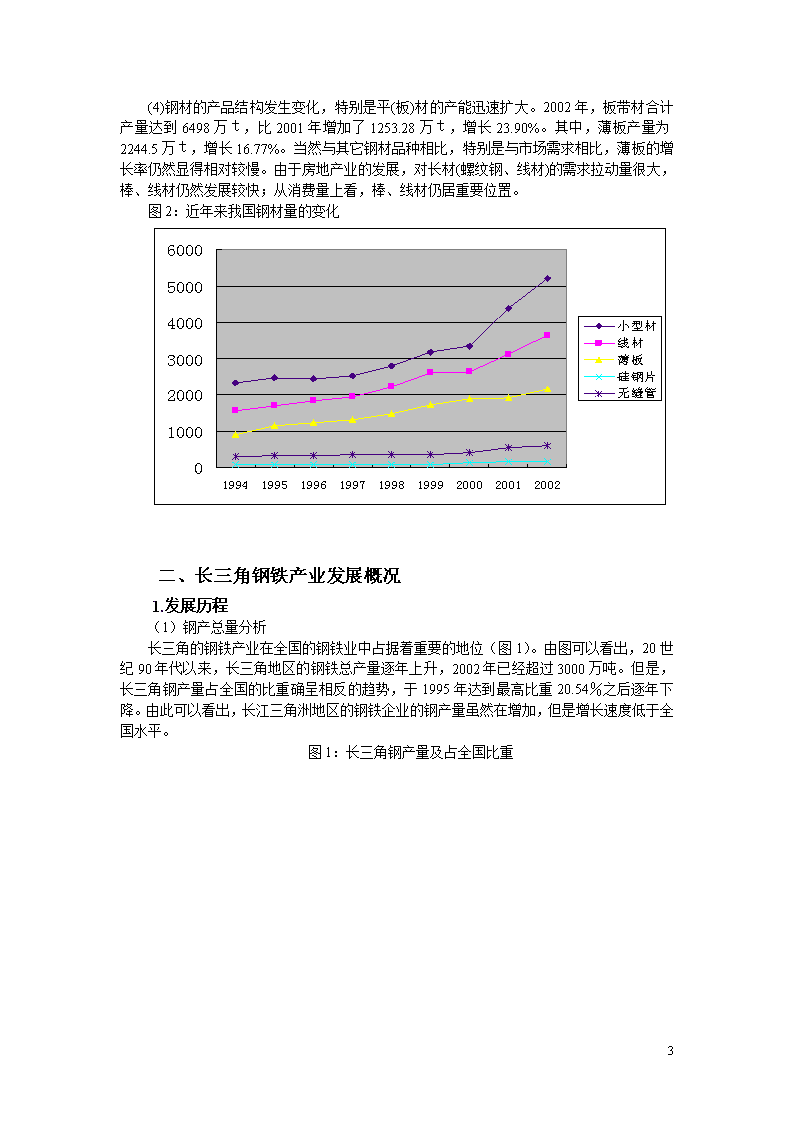 (4)钢材的产品结构发生变化，特别是平(板)材的产能迅速扩大。2002 年，板带材合计产量达到 6498 万 t，比 2001 年增加了 1253.28 万 t，增长 23.90%。其中，薄板产量为 2244.5 万 t，增长 16.77%。当然与其它钢材品种相比，特别是与市场需求相比，薄板的增长率仍然显得相对较慢。由于房地产业的发展，对长材(螺纹钢、线材)的需求拉动量很大，棒、线材仍然发展较快；从消费量上看，棒、线材仍居重要位置。

图 2：近年来我国钢材量的变化

6000
5000
4000
3000
2000
1000
0

1994 1995 1996 1997 1998 1999 2000 2001 2002

小型材
线材
薄板
硅钢片
无缝管

二、长三角钢铁产业发展概况

1.发展历程

（1）钢产总量分析

长三角的钢铁产业在全国的钢铁业中占据着重要的地位（图 1）。由图可以看出，20 世纪 90 年代以来，长三角地区的钢铁总产量逐年上升，2002 年已经超过 3000 万吨。但是，长三角钢产量占全国的比重确呈相反的趋势，于 1995 年达到最高比重 20.54%之后逐年下降。由此可以看出，长江三角洲地区的钢铁企业的钢产量虽然在增加，但是增长速度低于全国水平。

图 1：长三角钢产量及占全国比重

3